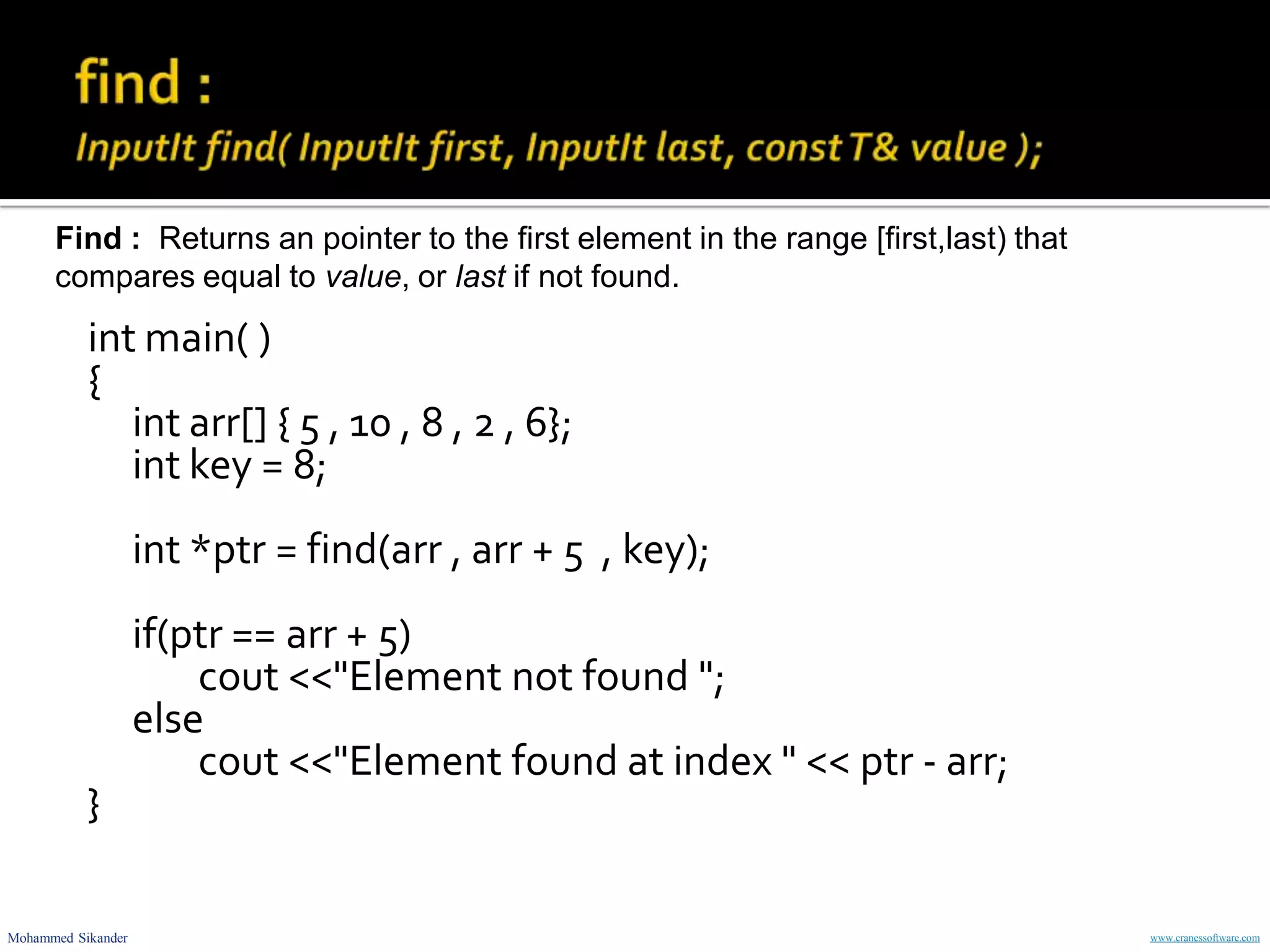 find :

InputIt find( InputIt first, InputIt last, const T& value );

Find : Returns an pointer to the first element in the range [first,last) that compares equal to value, or last if not found.

int main( )
{
int arr[] { 5 , 10 , 8 , 2 , 6};
int key = 8;

int *ptr = find(arr , arr + 5 , key);

if(ptr == arr + 5)
cout <<"Element not found ";
else
cout <<"Element found at index " << ptr - arr;
}

Mohammed Sikander

www.cranessoftware.com